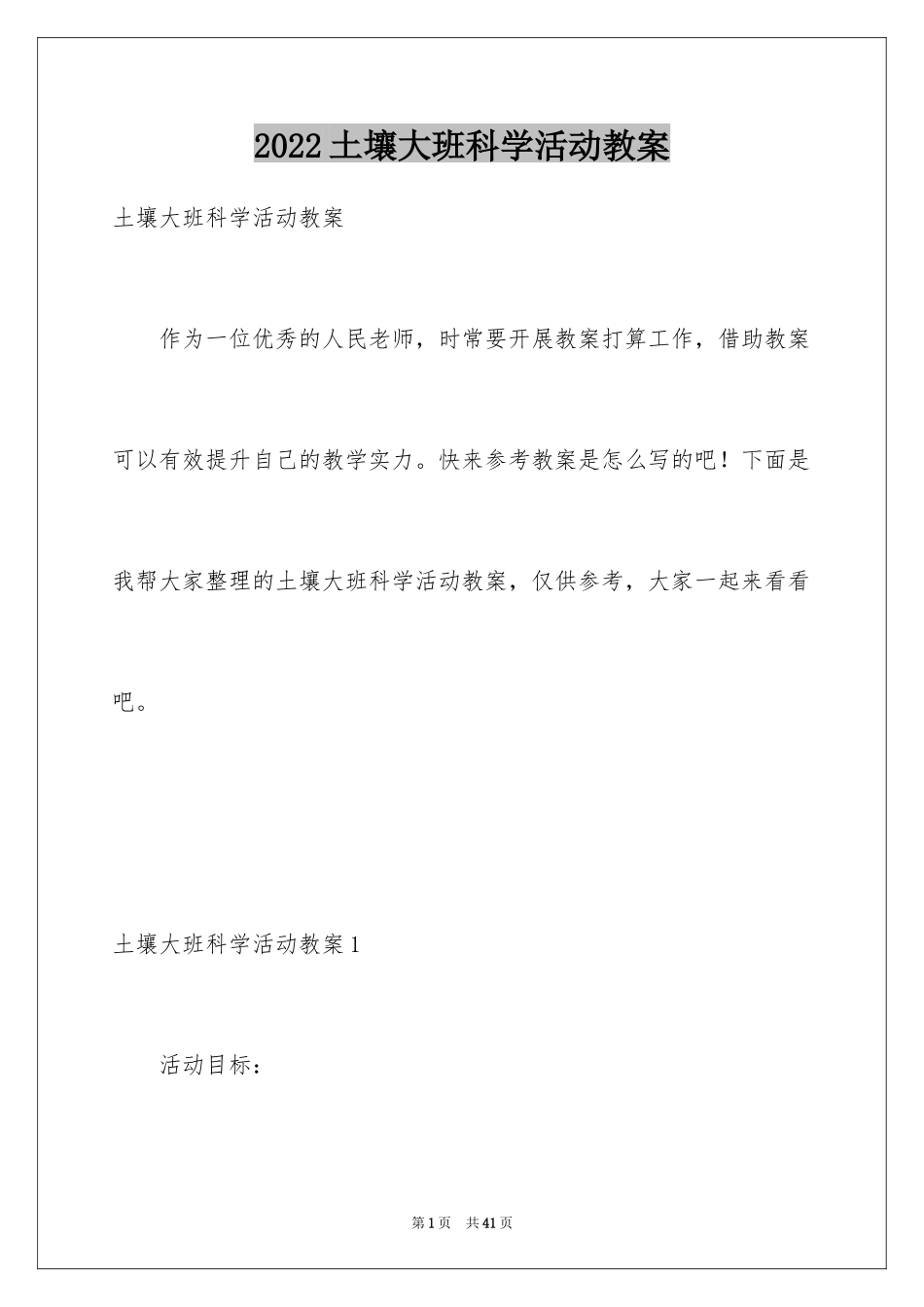 2022土壤大班科学活动教案

土壤大班科学活动教案

作为一位优秀的人民老师，时常要开展教案打算工作，借助教案可以有效提升自己的教学实力。快来参考教案是怎么写的吧！下面是我帮大家整理的土壤大班科学活动教案，仅供参考，大家一起来看看吧。

土壤大班科学活动教案1

活动目标：

第1页 共41页